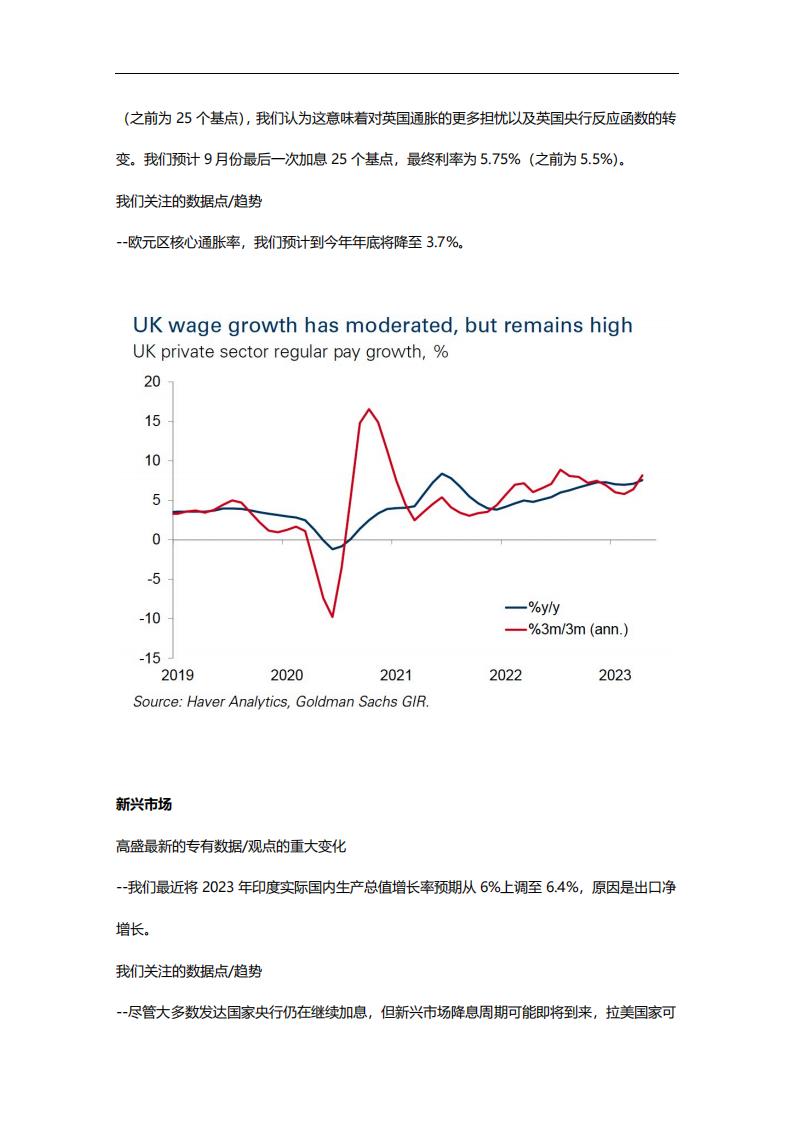 （之前为25个基点），我们认为这意味着对英国通胀的更多担忧以及英国央行反应函数的转变。我们预计9月份最后一次加息25个基点，最终利率为5.75%（之前为5.5%）。

我们关注的数据点/趋势

--欧元区核心通胀率，我们预计到今年年底将降至3.7%。

UK wage growth has moderated, but remains high
UK private sector regular pay growth, %

20
15
10
5
0
-5
-10
-15

2019
2020
2021
2022
2023

%y/y
%3m/3m (ann.)

Source: Haver Analytics, Goldman Sachs GIR.

新兴市场

高盛最新的专有数据/观点的重大变化

--我们最近将2023年印度实际国内生产总值增长率预期从6%上调至6.4%，原因是出口净增长。

我们关注的数据点/趋势

--尽管大多数发达国家央行仍在继续加息，但新兴市场降息周期可能即将到来，拉美国家可